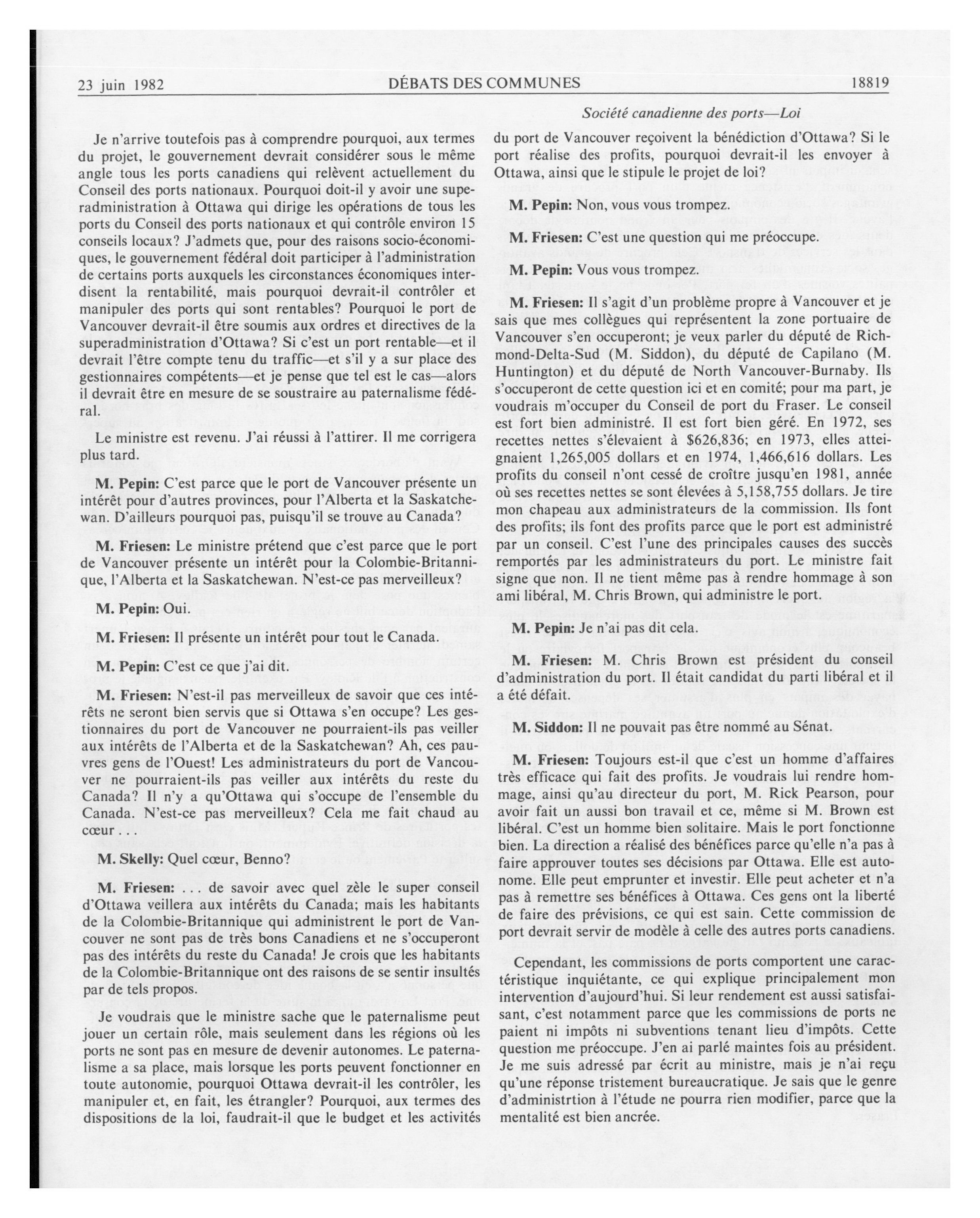 23 juin 1982 DÉBATS DES COMMUNES 18819

Société canadienne des ports—Loi

Je n'arrive toutefois pas à comprendre pourquoi, aux termes du projet, le gouvernement devrait considérer sous le même angle tous les ports canadiens qui relèvent actuellement du Conseil des ports nationaux. Pourquoi doit-il y avoir une superadministration à Ottawa qui dirige les opérations de tous les ports du Conseil des ports nationaux et qui contrôle environ 15 conseils locaux? J'admets que, pour des raisons socio-économiques, le gouvernement fédéral doit participer à l'administration de certains ports auxquels les circonstances économiques interdisent la rentabilité, mais pourquoi devrait-il contrôler et manipuler des ports qui sont rentables? Pourquoi le port de Vancouver devrait-il être soumis aux ordres et directives de la superadministration d'Ottawa? Si c'est un port rentable—et il devrait l'être compte tenu du traffic—et s'il y a sur place des gestionnaires compétents—et je pense que tel est le cas—alors il devrait être en mesure de se soustraire au paternalisme fédéral.

Le ministre est revenu. J'ai réussi à l'attirer. Il me corrigera plus tard.

M. Pepin: C'est parce que le port de Vancouver présente un intérêt pour d'autres provinces, pour l'Alberta et la Saskatchewan. D'ailleurs pourquoi pas, puisqu'il se trouve au Canada?

M. Friesen: Le ministre prétend que c'est parce que le port de Vancouver présente un intérêt pour la Colombie-Britannique, l'Alberta et la Saskatchewan. N'est-ce pas merveilleux?

M. Pepin: Oui.

M. Friesen: Il présente un intérêt pour tout le Canada.

M. Pepin: C'est ce que j'ai dit.

M. Friesen: N'est-il pas merveilleux de savoir que ces intérêts ne seront bien servis que si Ottawa s'en occupe? Les gestionnaires du port de Vancouver ne pourraient-ils pas veiller aux intérêts de l'Alberta et de la Saskatchewan? Ah, ces pauvres gens de l'Ouest! Les administrateurs du port de Vancouver ne pourraient-ils pas veiller aux intérêts du reste du Canada? Il n'y a qu'Ottawa qui s'occupe de l'ensemble du Canada. N'est-ce pas merveilleux? Cela me fait chaud au cœur . . .

M. Skelly: Quel cœur, Benno?

M. Friesen: . . . de savoir avec quel zèle le super conseil d'Ottawa veillera aux intérêts du Canada; mais les habitants de la Colombie-Britannique qui administrent le port de Vancouver ne sont pas de très bons Canadiens et ne s'occuperont pas des intérêts du reste du Canada! Je crois que les habitants de la Colombie-Britannique ont des raisons de se sentir insultés par de tels propos.

Je voudrais que le ministre sache que le paternalisme peut jouer un certain rôle, mais seulement dans les régions où les ports ne sont pas en mesure de devenir autonomes. Le paternalisme a sa place, mais lorsque les ports peuvent fonctionner en toute autonomie, pourquoi Ottawa devrait-il les contrôler, les manipuler et, en fait, les étrangler? Pourquoi, aux termes des dispositions de la loi, faudrait-il que le budget et les activités du port de Vancouver reçoivent la bénédiction d'Ottawa? Si le port réalise des profits, pourquoi devrait-il les envoyer à Ottawa, ainsi que le stipule le projet de loi?

M. Pepin: Non, vous vous trompez.

M. Friesen: C'est une question qui me préoccupe.

M. Pepin: Vous vous trompez.

M. Friesen: Il s'agit d'un problème propre à Vancouver et je sais que mes collègues qui représentent la zone portuaire de Vancouver s'en occuperont; je veux parler du député de Richmond-Delta-Sud (M. Siddon), du député de Capilano (M. Huntington) et du député de North Vancouver-Burnaby. Ils s'occuperont de cette question ici et en comité; pour ma part, je voudrais m'occuper du Conseil de port du Fraser. Le conseil est fort bien administré. Il est fort bien géré. En 1972, ses recettes nettes s'élevaient à $626,836; en 1973, elles atteignaient 1,265,005 dollars et en 1974, 1,466,616 dollars. Les profits du conseil n'ont cessé de croître jusqu'en 1981, année où ses recettes nettes se sont élevées à 5,158,755 dollars. Je tire mon chapeau aux administrateurs de la commission. Ils font des profits; ils font des profits parce que le port est administré par un conseil. C'est l'une des principales causes des succès remportés par les administrateurs du port. Le ministre fait signe que non. Il ne tient même pas à rendre hommage à son ami libéral, M. Chris Brown, qui administre le port.

M. Pepin: Je n'ai pas dit cela.

M. Friesen: M. Chris Brown est président du conseil d'administration du port. Il était candidat du parti libéral et il a été défait.

M. Siddon: Il ne pouvait pas être nommé au Sénat.

M. Friesen: Toujours est-il que c'est un homme d'affaires très efficace qui fait des profits. Je voudrais lui rendre hommage, ainsi qu'au directeur du port, M. Rick Pearson, pour avoir fait un aussi bon travail et ce, même si M. Brown est libéral. C'est un homme bien solitaire. Mais le port fonctionne bien. La direction a réalisé des bénéfices parce qu'elle n'a pas à faire approuver toutes ses décisions par Ottawa. Elle est autonome. Elle peut emprunter et investir. Elle peut acheter et n'a pas à remettre ses bénéfices à Ottawa. Ces gens ont la liberté de faire des prévisions, ce qui est sain. Cette commission de port devrait servir de modèle à celle des autres ports canadiens.

Cependant, les commissions de ports comportent une caractéristique inquiétante, ce qui explique principalement mon intervention d'aujourd'hui. Si leur rendement est aussi satisfaisant, c'est notamment parce que les commissions de ports ne paient ni impôts ni subventions tenant lieu d'impôts. Cette question me préoccupe. J'en ai parlé maintes fois au président. Je me suis adressé par écrit au ministre, mais je n'ai reçu qu'une réponse tristement bureaucratique. Je sais que le genre d'administrtion à l'étude ne pourra rien modifier, parce que la mentalité est bien ancrée.